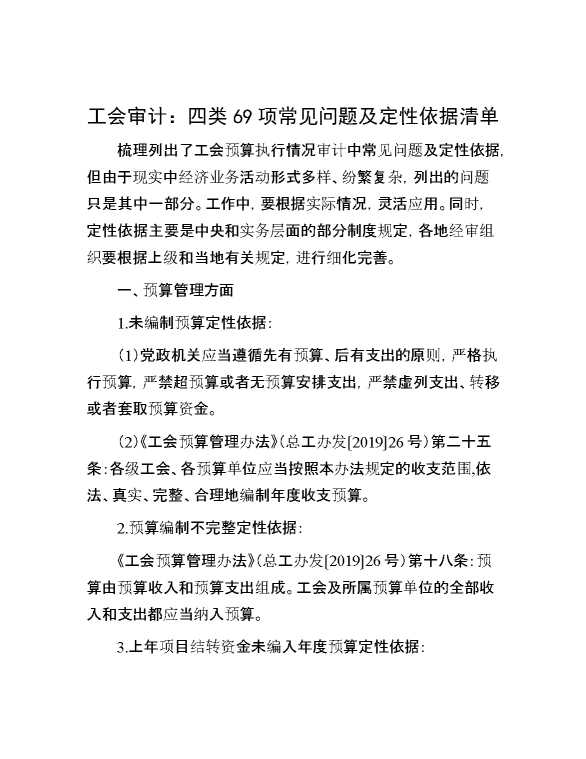 工会审计：四类 69 项常见问题及定性依据清单

梳理列出了工会预算执行情况审计中常见问题及定性依据，但由于现实中经济业务活动形式多样、纷繁复杂，列出的问题只是其中一部分。工作中，要根据实际情况，灵活应用。同时，定性依据主要是中央和实务层面的部分制度规定，各地经审组织要根据上级和当地有关规定，进行细化完善。

一、预算管理方面

1.未编制预算定性依据：

(1)党政机关应当遵循先有预算、后有支出的原则，严格执行预算，严禁超预算或者无预算安排支出，严禁虚列支出、转移或者套取预算资金。

(2)《工会预算管理办法》(总工办发[2019]26 号)第二十五条：各级工会、各预算单位应当按照本办法规定的收支范围,依法、真实、完整、合理地编制年度收支预算。

2.预算编制不完整定性依据：

《工会预算管理办法》(总工办发[2019]26 号)第十八条：预算由预算收入和预算支出组成。工会及所属预算单位的全部收入和支出都应当纳入预算。

3.上年项目结转资金未编入年度预算定性依据：